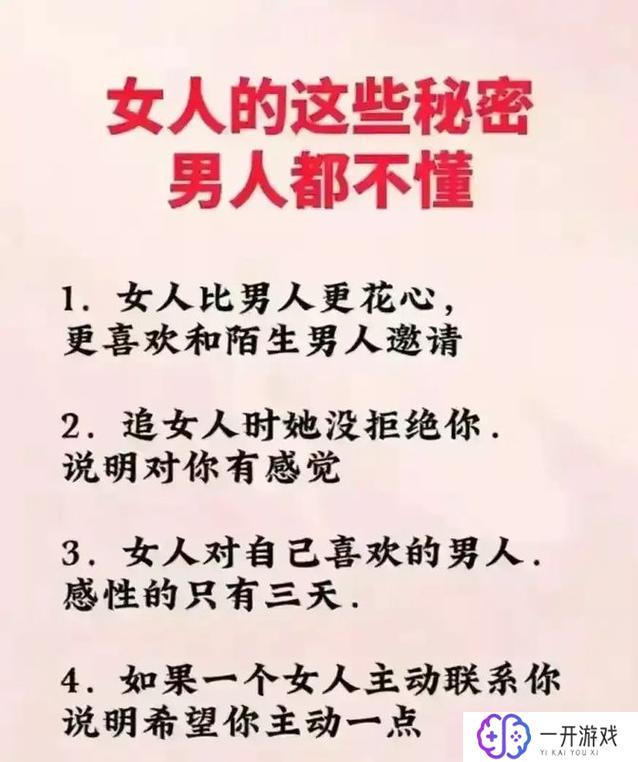 女人的这些秘密
男人都不懂

1. 女人比男人更花心,
更喜欢和陌生男人邀请

2. 追女人时她没拒绝你.
说明对你有感觉

3. 女人对自己喜欢的男人.
感性的只有三天.

4. 如果一个女人主动联系你
说明希望你主动一点

一开游戏
YI KAI YOU XI